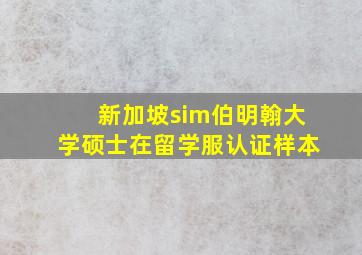 新加坡sim伯明翰大学硕士在留学服认证样本